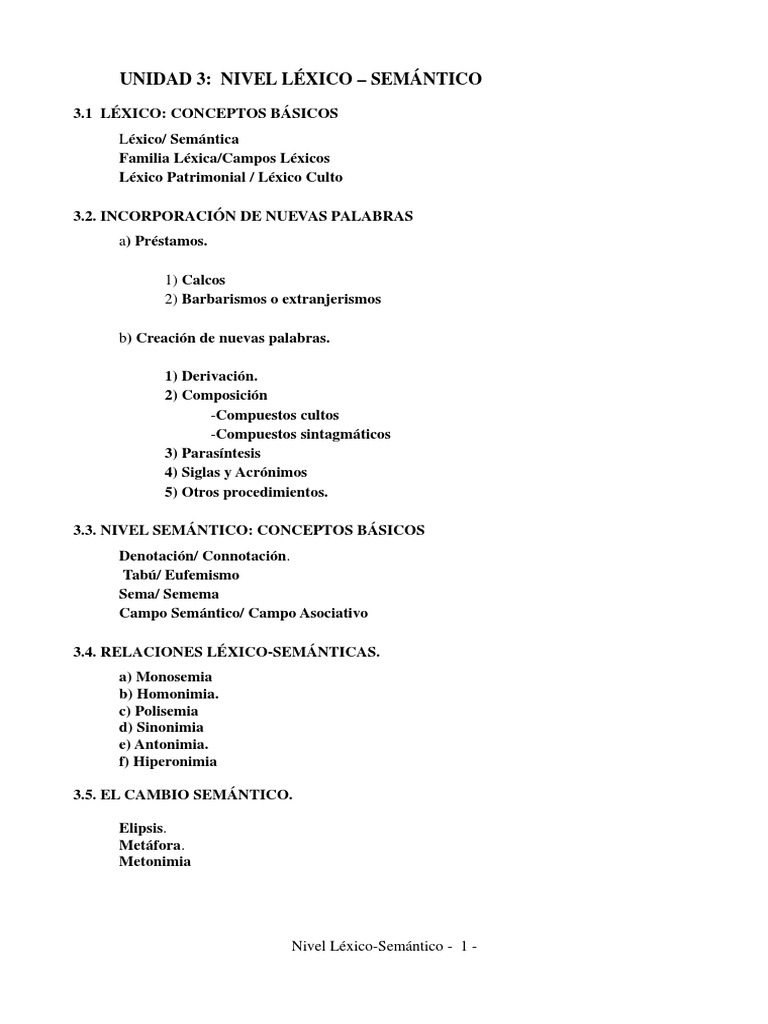 UNIDAD 3: NIVEL LÉXICO – SEMÁNTICO

3.1 LÉXICO: CONCEPTOS BÁSICOS

Léxico/ Semántica
Familia Léxica/Campos Léxicos
Léxico Patrimonial / Léxico Culto

3.2. INCORPORACIÓN DE NUEVAS PALABRAS

a) Préstamos.

1) Calcos
2) Barbarismos o extranjerismos

b) Creación de nuevas palabras.

1) Derivación.
2) Composición
-Compuestos cultos
-Compuestos sintagmáticos
3) Parasíntesis
4) Siglas y Acrónimos
5) Otros procedimientos.

3.3. NIVEL SEMÁNTICO: CONCEPTOS BÁSICOS

Denotación/ Connotación.
Tabú/ Eufemismo
Sema/ Semema
Campo Semántico/ Campo Asociativo

3.4. RELACIONES LÉXICO-SEMÁNTICAS.

a) Monosemia
b) Homonimia.
c) Polisemia
d) Sinonimia
e) Antonimia.
f) Hiperonimia

3.5. EL CAMBIO SEMÁNTICO.

Elipsis.
Metáfora.
Metonimia

Nivel Léxico-Semántico - 1 -